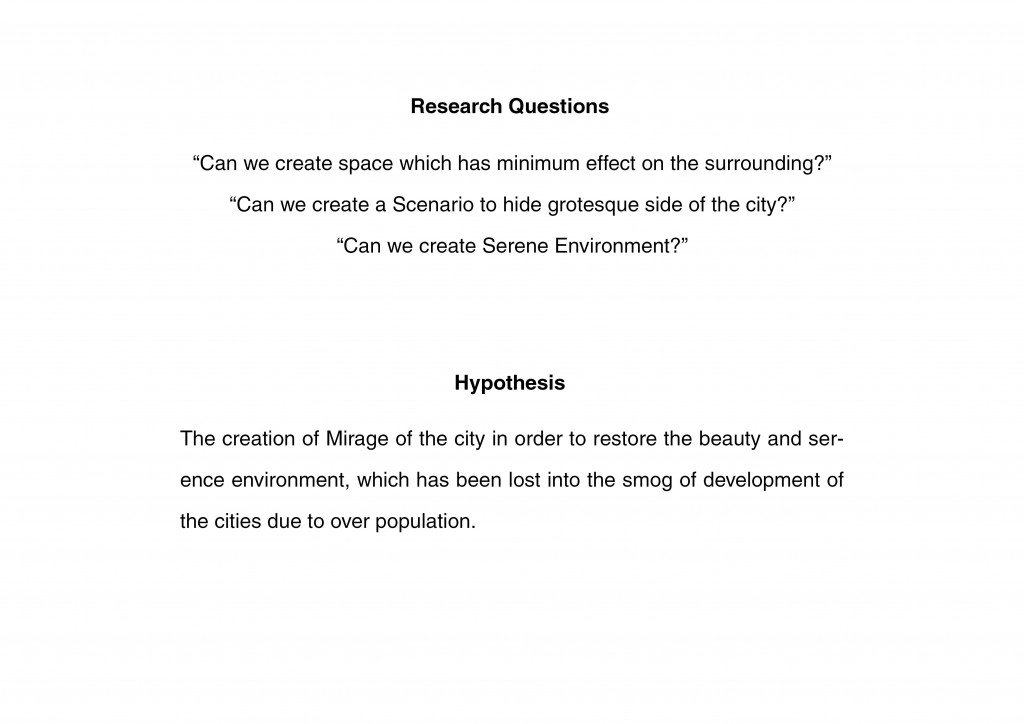 Research Questions

“Can we create space which has minimum effect on the surrounding?”

“Can we create a Scenario to hide grotesque side of the city?”

“Can we create Serene Environment?”

Hypothesis

The creation of Mirage of the city in order to restore the beauty and serence environment, which has been lost into the smog of development of the cities due to over population.